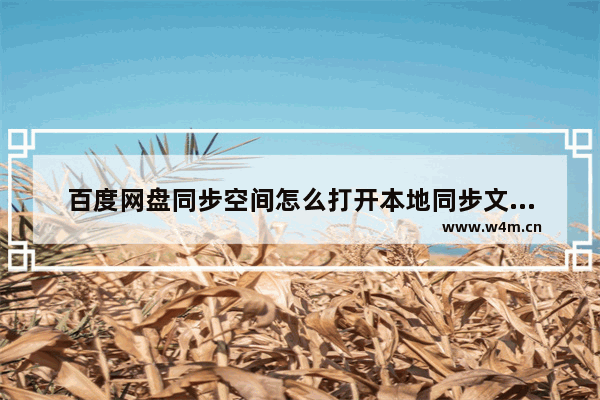 百度网盘同步空间怎么打开本地同步文...

www.w4m.cn